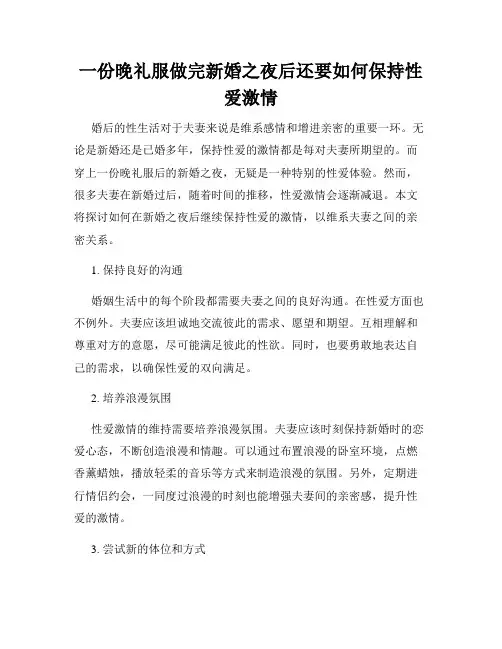 一份晚礼服做完新婚之夜后还要如何保持性爱激情

婚后的性生活对于夫妻来说是维系感情和增进亲密的重要一环。无论是新婚还是已婚多年，保持性爱的激情都是每对夫妻所期望的。而穿上一份晚礼服后的新婚之夜，无疑是一种特别的性爱体验。然而，很多夫妻在新婚过后，随着时间的推移，性爱激情会逐渐减退。本文将探讨如何在新婚之夜后继续保持性爱的激情，以维系夫妻之间的亲密关系。

1. 保持良好的沟通

婚姻生活中的每个阶段都需要夫妻之间的良好沟通。在性爱方面也不例外。夫妻应该坦诚地交流彼此的需求、愿望和期望。互相理解和尊重对方的意愿，尽可能满足彼此的性欲。同时，也要勇敢地表达自己的需求，以确保性爱的双向满足。

2. 培养浪漫氛围

性爱激情的维持需要培养浪漫氛围。夫妻应该时刻保持新婚时的恋爱心态，不断创造浪漫和情趣。可以通过布置浪漫的卧室环境，点燃香薰蜡烛，播放轻柔的音乐等方式来制造浪漫的氛围。另外，定期进行情侣约会，一同度过浪漫的时刻也能增强夫妻间的亲密感，提升性爱的激情。

3. 尝试新的体位和方式